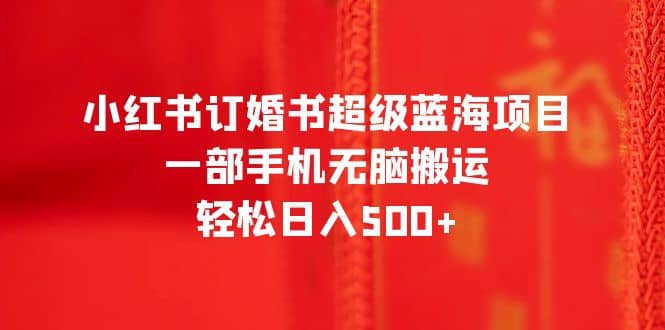 小红书订婚书超级蓝海项目
一部手机无脑搬运
轻松日入500+